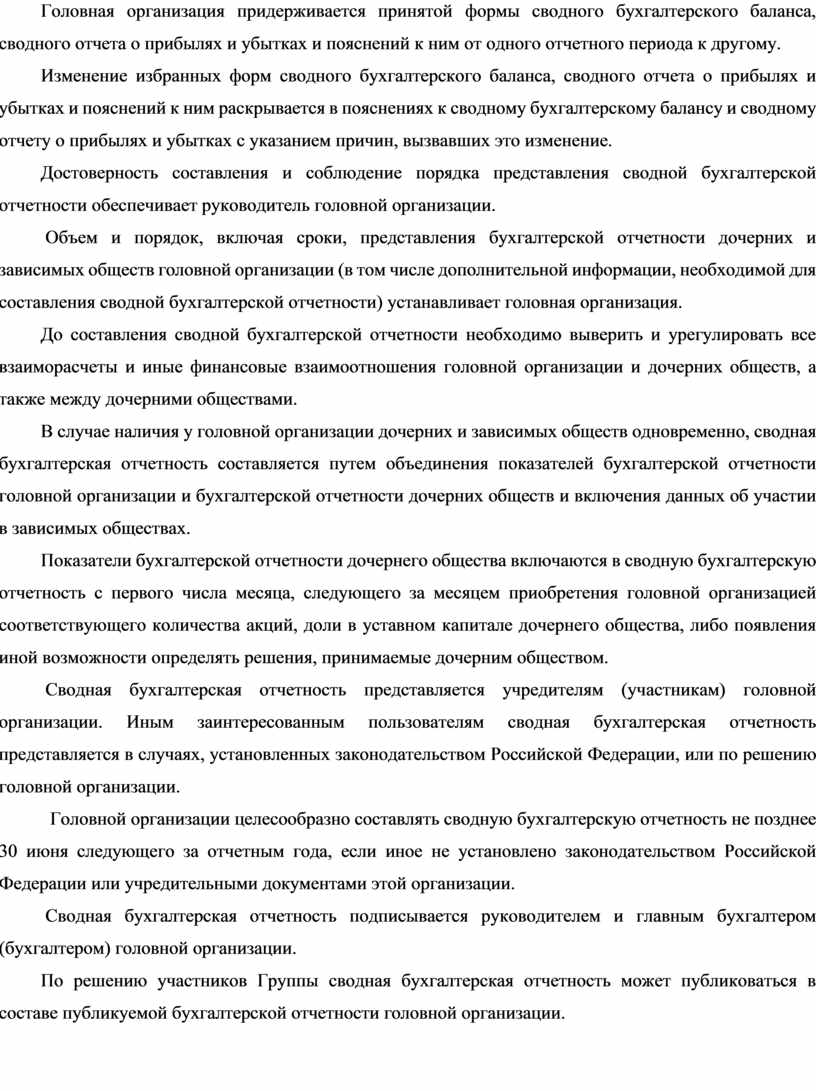 Головная организация придерживается принятой формы сводного бухгалтерского баланса, сводного отчета о прибылях и убытках и пояснений к ним от одного отчетного периода к другому.

Изменение избранных форм сводного бухгалтерского баланса, сводного отчета о прибылях и убытках и пояснений к ним раскрывается в пояснениях к сводному бухгалтерскому балансу и сводному отчету о прибылях и убытках с указанием причин, вызвавших это изменение.

Достоверность составления и соблюдение порядка представления сводной бухгалтерской отчетности обеспечивает руководитель головной организации.

Объем и порядок, включая сроки, представления бухгалтерской отчетности дочерних и зависимых обществ головной организации (в том числе дополнительной информации, необходимой для составления сводной бухгалтерской отчетности) устанавливает головная организация.

До составления сводной бухгалтерской отчетности необходимо выверить и урегулировать все взаиморасчеты и иные финансовые взаимоотношения головной организации и дочерних обществ, а также между дочерними обществами.

В случае наличия у головной организации дочерних и зависимых обществ одновременно, сводная бухгалтерская отчетность составляется путем объединения показателей бухгалтерской отчетности головной организации и бухгалтерской отчетности дочерних обществ и включения данных об участии в зависимых обществах.

Показатели бухгалтерской отчетности дочернего общества включаются в сводную бухгалтерскую отчетность с первого числа месяца, следующего за месяцем приобретения головной организацией соответствующего количества акций, доли в уставном капитале дочернего общества, либо появления иной возможности определять решения, принимаемые дочерним обществом.

Сводная бухгалтерская отчетность представляется учредителям (участникам) головной организации. Иным заинтересованным пользователям сводная бухгалтерская отчетность представляется в случаях, установленных законодательством Российской Федерации, или по решению головной организации.

Головной организации целесообразно составлять сводную бухгалтерскую отчетность не позднее 30 июня следующего за отчетным года, если иное не установлено законодательством Российской Федерации или учредительными документами этой организации.

Сводная бухгалтерская отчетность подписывается руководителем и главным бухгалтером (бухгалтером) головной организации.

По решению участников Группы сводная бухгалтерская отчетность может публиковаться в составе публикуемой бухгалтерской отчетности головной организации.